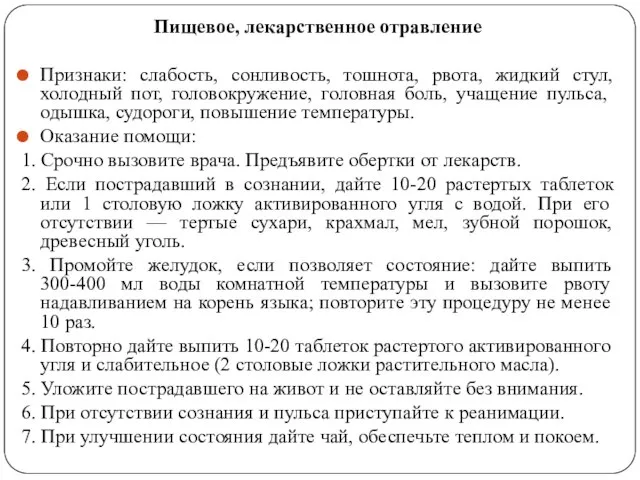 Пищевое, лекарственное отравление

Признаки: слабость, сонливость, тошнота, рвота, жидкий стул, холодный пот, головокружение, головная боль, учащение пульса, одышка, судороги, повышение температуры.

Оказание помощи:

1. Срочно вызовите врача. Предъявите обертки от лекарств.

2. Если пострадавший в сознании, дайте 10-20 растертых таблеток или 1 столовую ложку активированного угля с водой. При его отсутствии — тертые сухари, крахмал, мел, зубной порошок, древесный уголь.

3. Промойте желудок, если позволяет состояние: дайте выпить 300-400 мл воды комнатной температуры и вызовите рвоту надавливанием на корень языка; повторите эту процедуру не менее 10 раз.

4. Повторно дайте выпить 10-20 таблеток растертого активированного угля и слабительное (2 столовые ложки растительного масла).

5. Уложите пострадавшего на живот и не оставляйте без внимания.

6. При отсутствии сознания и пульса приступайте к реанимации.

7. При улучшении состояния дайте чай, обеспечьте теплом и покоем.